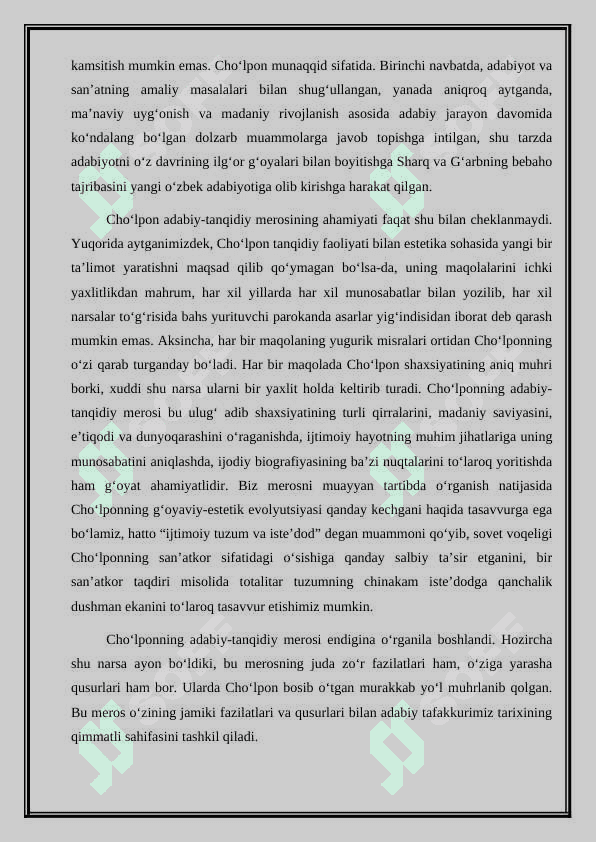 kamsitish mumkin emas. Cho‘lpon munaqqid sifatida. Birinchi navbatda, adabiyot va san’atning amaliy masalalari bilan shug‘ullangan, yanada aniqroq aytganda, ma’naviy uyg‘onish va madaniy rivojlanish asosida adabiy jarayon davomida ko‘ndalang bo‘lgan dolzarb muammolarga javob topishga intilgan, shu tarzda adabiyotni o‘z davrining ilg‘or g‘oyalari bilan boyitishga Sharq va G‘arbning bebaho tajribasini yangi o‘zbek adabiyotiga olib kirishga harakat qilgan.

Cho‘lpon adabiy-tanqidiy merosining ahamiyati faqat shu bilan cheklanmaydi. Yuqorida aytganimizdek, Cho‘lpon tanqidiy faoliyati bilan estetika sohasida yangi bir ta’limot yaratishni maqsad qilib qo‘ymagan bo‘lsa-da, uning maqolalarini ichki yaxlitlikdan mahrum, har xil yillarda har xil munosabatlar bilan yozilib, har xil narsalar to‘g‘risida bahs yurituvchi parokanda asarlar yig‘indisidan iborat deb qarash mumkin emas. Aksincha, har bir maqolaning yugurik misralari ortidan Cho‘lponning o‘zi qarab turganday bo‘ladi. Har bir maqolada Cho‘lpon shaxsiyatining aniq muhri borki, xuddi shu narsa ularni bir yaxlit holda keltirib turadi. Cho‘lponning adabiy-tanqidiy merosi bu ulug‘ adib shaxsiyatining turli qirralarini, madaniy saviyasini, e’tiqodi va dunyoqarashini o‘raganishda, ijtimoiy hayotning muhim jihatlariga uning munosabatini aniqlashda, ijodiy biografiyasining ba’zi nuqtalarini to‘laroq yoritishda ham g‘oyat ahamiyatlidir. Biz merosni muayyan tartibda o‘rganish natijasida Cho‘lponning g‘oyaviy-estetik evolyutsiyasi qanday kechgani haqida tasavvurga ega bo‘lamiz, hatto “ijtimoiy tuzum va iste’dod” degan muammoni qo‘yib, sovet voqeligi Cho‘lponning san’atkor sifatidagi o‘sishiga qanday salbiy ta’sir etganini, bir san’atkor taqdiri misolida totalitar tuzumning chinakam iste’dodga qanchalik dushman ekanini to‘laroq tasavvur etishimiz mumkin.

Cho‘lponning adabiy-tanqidiy merosi endigina o‘rganila boshlandi. Hozircha shu narsa ayon bo‘ldiki, bu merosning juda zo‘r fazilatlari ham, o‘ziga yarasha qusurlari ham bor. Ularda Cho‘lpon bosib o‘tgan murakkab yo‘l muhrlanib qolgan. Bu meros o‘zining jamiki fazilatlari va qusurlari bilan adabiy tafakkurimiz tarixining qimmatli sahifasini tashkil qiladi.